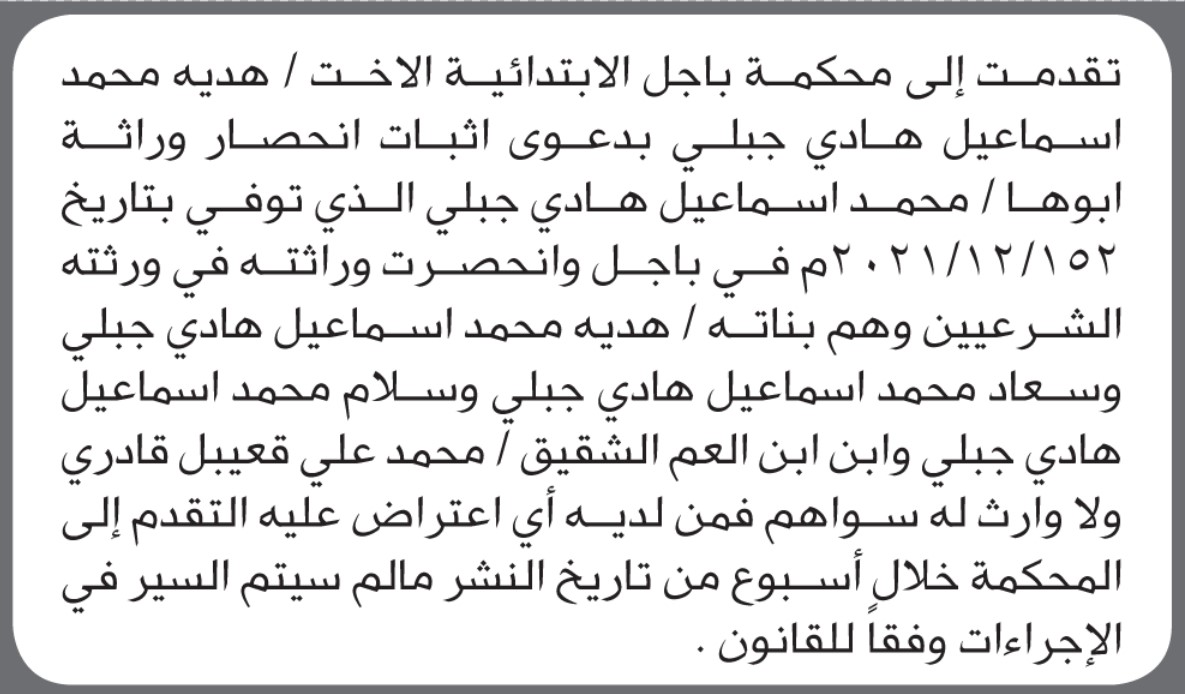 تقدمت إلى محكمة باجل الابتدائية الاخت / هديه محمد اسماعيل هادي جبلي بدعوى اثبات انحصار وراثة ابوها / محمد اسماعيل هادي جبلي الذي توفي بتاريخ ٢٠٢١/١٢/١٥٢م في باجل وانحصرت وراثته في ورثته الشرعيين وهم بناته / هديه محمد اسماعيل هادي جبلي وسعاد محمد اسماعيل هادي جبلي وسلام محمد اسماعيل هادي جبلي وابن ابن العم الشقيق / محمد علي قعيبل قادري ولا وارث له سواهم فمن لديه أي اعتراض عليه التقدم إلى المحكمة خلال أسبوع من تاريخ النشر مالم سيتم السير في الإجراءات وفقاً للقانون .